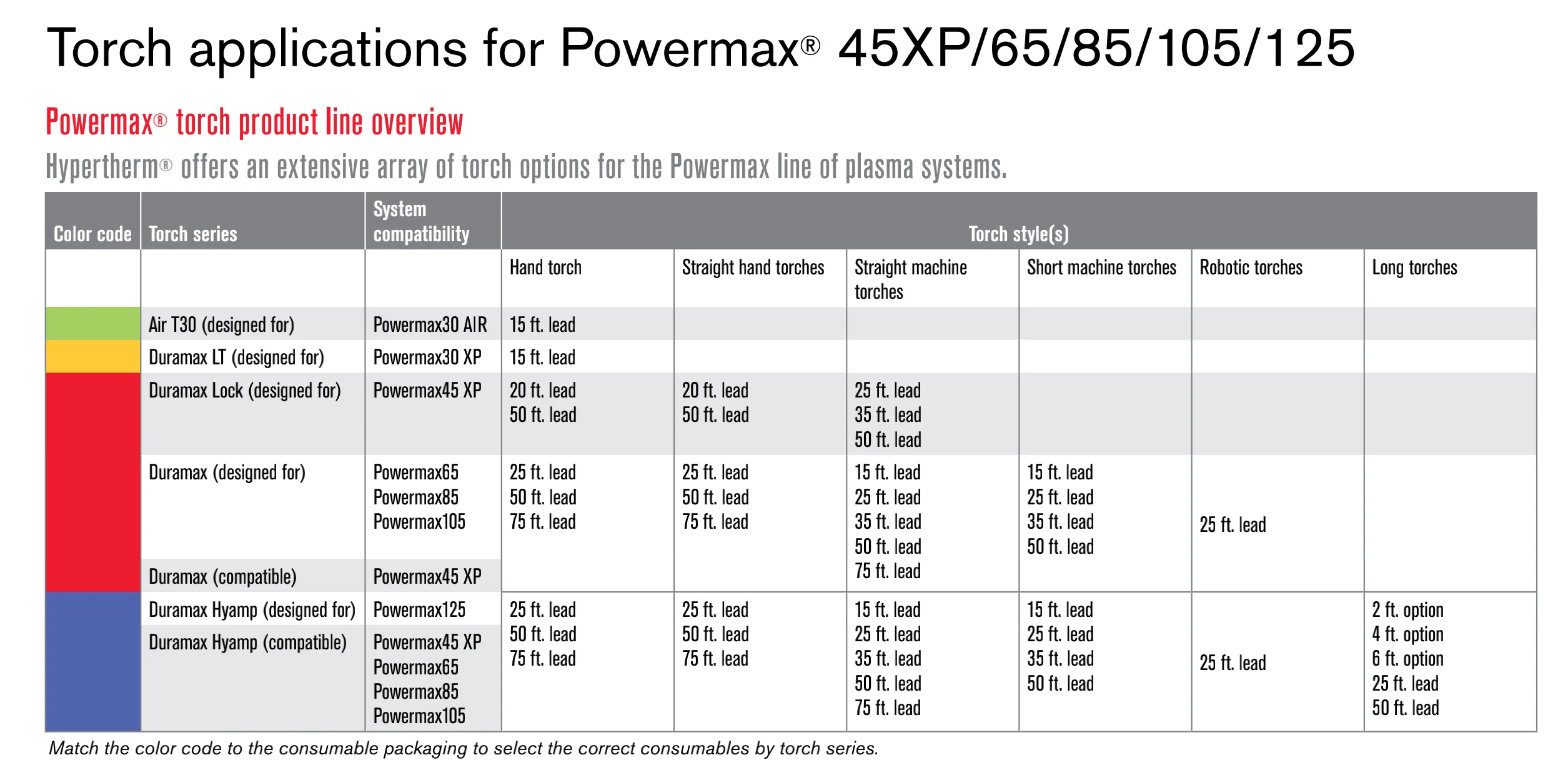 Torch applications for Powermax® 45XP/65/85/105/125

Powermax® torch product line overview

Hypertherm® offers an extensive array of torch options for the Powermax line of plasma systems.

| Color code | Torch series | System compatibility | Torch style(s) | | | | | |
|---|---|---|---|---|---|---|---|---|
| | | | Hand torch | Straight hand torches | Straight machine torches | Short machine torches | Robotic torches | Long torches |
| | Air T30 (designed for) | Powermax30 AIR | 15 ft. lead | | | | | |
| | Duramax LT (designed for) | Powermax30 XP | 15 ft. lead | | | | | |
| | Duramax Lock (designed for) | Powermax45 XP | 20 ft. lead 50 ft. lead | 20 ft. lead 50 ft. lead | 25 ft. lead 35 ft. lead 50 ft. lead | | | |
| | Duramax (designed for) | Powermax65 Powermax85 Powermax105 | 25 ft. lead 50 ft. lead 75 ft. lead | 25 ft. lead 50 ft. lead 75 ft. lead | 15 ft. lead 25 ft. lead 35 ft. lead 50 ft. lead 75 ft. lead | 15 ft. lead 25 ft. lead 35 ft. lead 50 ft. lead | 25 ft. lead | |
| | Duramax (compatible) | Powermax45 XP | | | | | | |
| | Duramax Hyamp (designed for) | Powermax125 | 25 ft. lead 50 ft. lead 75 ft. lead | 25 ft. lead 50 ft. lead 75 ft. lead | 15 ft. lead 25 ft. lead 35 ft. lead 50 ft. lead 75 ft. lead | 15 ft. lead 25 ft. lead 35 ft. lead 50 ft. lead | 25 ft. lead | 2 ft. option 4 ft. option 6 ft. option 25 ft. lead 50 ft. lead |
| | Duramax Hyamp (compatible) | Powermax45 XP Powermax65 Powermax85 Powermax105 | | | | | | |

Match the color code to the consumable packaging to select the correct consumables by torch series.